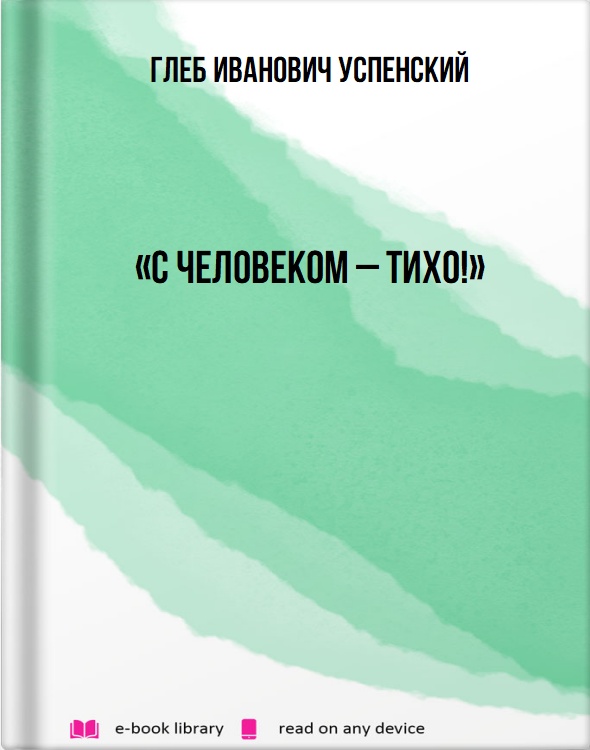 ГЛЕБ ИВАНОВИЧ УСПЕНСКИЙ

«С ЧЕЛОВЕКОМ — ТИХО!»

e-book library read on any device